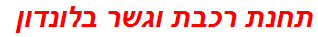 תחנת רכבת וגשר בלונדון